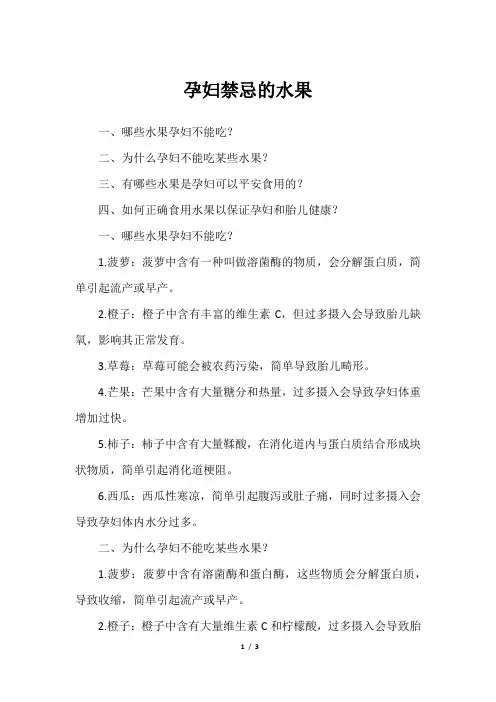 孕妇禁忌的水果

一、哪些水果孕妇不能吃？

二、为什么孕妇不能吃某些水果？

三、有哪些水果是孕妇可以平安食用的？

四、如何正确食用水果以保证孕妇和胎儿健康？

一、哪些水果孕妇不能吃？

1.菠萝：菠萝中含有一种叫做溶菌酶的物质，会分解蛋白质，简单引起流产或早产。

2.橙子：橙子中含有丰富的维生素 C，但过多摄入会导致胎儿缺氧，影响其正常发育。

3.草莓：草莓可能会被农药污染，简单导致胎儿畸形。

4.芒果：芒果中含有大量糖分和热量，过多摄入会导致孕妇体重增加过快。

5.柿子：柿子中含有大量鞣酸，在消化道内与蛋白质结合形成块状物质，简单引起消化道梗阻。

6.西瓜：西瓜性寒凉，简单引起腹泻或肚子痛，同时过多摄入会导致孕妇体内水分过多。

二、为什么孕妇不能吃某些水果？

1.菠萝：菠萝中含有溶菌酶和蛋白酶，这些物质会分解蛋白质，导致收缩，简单引起流产或早产。

2.橙子：橙子中含有大量维生素 C 和柠檬酸，过多摄入会导致胎

1 / 3